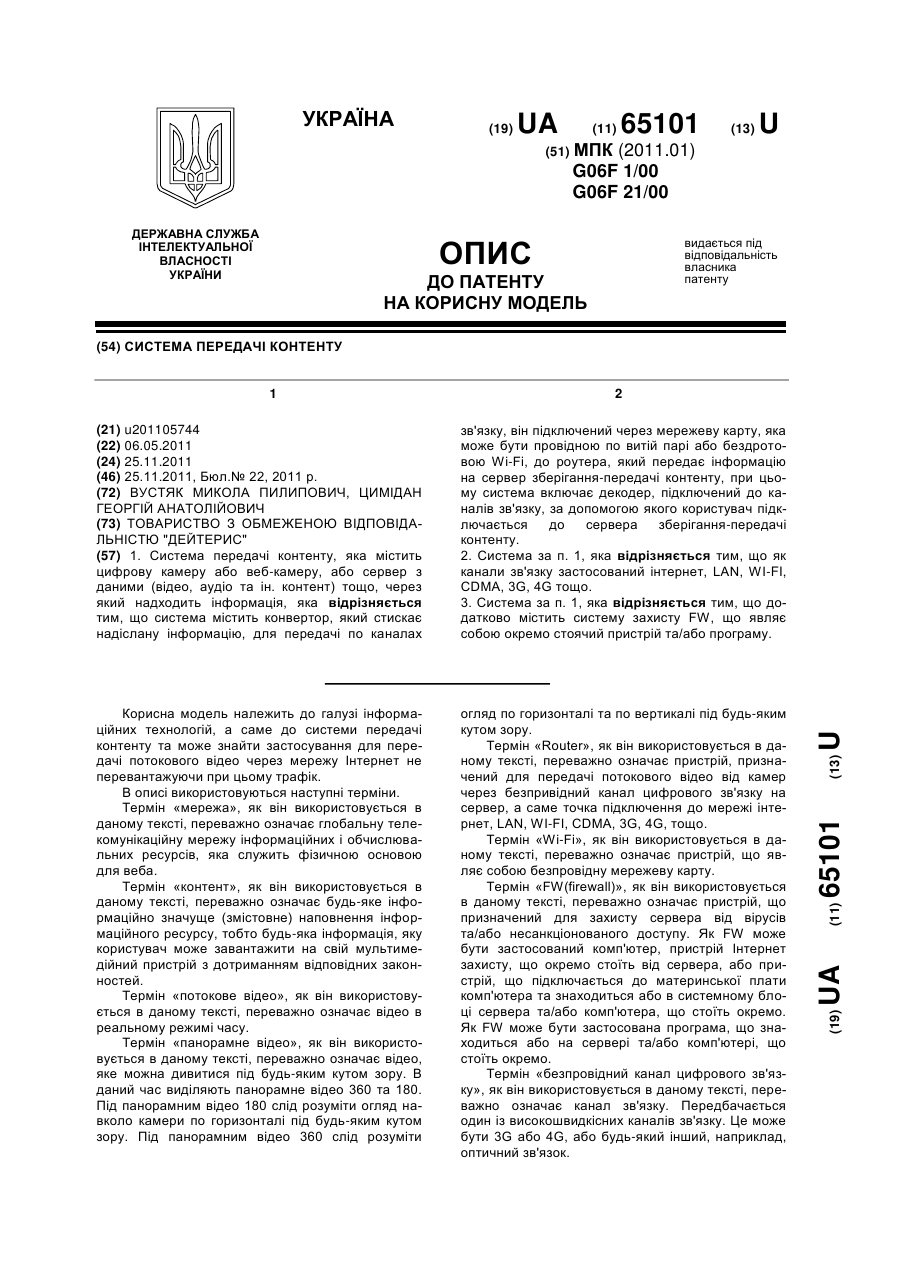 УКРАЇНА

(19) UA (11) 65101 (13) U

(51) МПК (2011.01)
G06F 1/00
G06F 21/00

ДЕРЖАВНА СЛУЖБА ІНТЕЛЕКТУАЛЬНОЇ ВЛАСНОСТІ УКРАЇНИ

ОПИС
ДО ПАТЕНТУ
НА КОРИСНУ МОДЕЛЬ

видається під відповідальність власника патенту

(54) СИСТЕМА ПЕРЕДАЧІ КОНТЕНТУ

1

(21) u201105744
(22) 06.05.2011
(24) 25.11.2011
(46) 25.11.2011, Бюл.№ 22, 2011 р.
(72) ВУСТЯК МИКОЛА ПИЛИПОВИЧ, ЦИМІДАН ГЕОРГІЙ АНАТОЛІЙОВИЧ
(73) ТОВАРИСТВО З ОБМЕЖЕНОЮ ВІДПОВІДАЛЬНІСТЮ "ДЕЙТЕРИС"
(57) 1. Система передачі контенту, яка містить цифрову камеру або веб-камеру, або сервер з даними (відео, аудіо та ін. контент) тощо, через який надходить інформація, яка відрізняється тим, що система містить конвертор, який стискає надіслану інформацію, для передачі по каналах

2

зв'язку, він підключений через мережеву карту, яка може бути провідною по витій парі або бездротовою Wi-Fi, до роутера, який передає інформацію на сервер зберігання-передачі контенту, при цьому система включає декодер, підключений до каналів зв'язку, за допомогою якого користувач підключається до сервера зберігання-передачі контенту.
2. Система за п. 1, яка відрізняється тим, що як канали зв'язку застосований інтернет, LAN, WI-FI, CDMA, 3G, 4G тощо.
3. Система за п. 1, яка відрізняється тим, що додатково містить систему захисту FW, що являє собою окремо стоячий пристрій та/або програму.

Корисна модель належить до галузі інформаційних технологій, а саме до системи передачі контенту та може знайти застосування для передачі потокового відео через мережу Інтернет не перевантажуючи при цьому трафік.
В описі використовуються наступні терміни.
Термін «мережа», як він використовується в даному тексті, переважно означає глобальну телекомунікаційну мережу інформаційних і обчислювальних ресурсів, яка служить фізичною основою для веба.
Термін «контент», як він використовується в даному тексті, переважно означає будь-яке інформаційно значуще (змістовне) наповнення інформаційного ресурсу, тобто будь-яка інформація, яку користувач може завантажити на свій мультимедійний пристрій з дотриманням відповідних законностей.
Термін «потокове відео», як він використовується в даному тексті, переважно означає відео в реальному режимі часу.
Термін «панорамне відео», як він використовується в даному тексті, переважно означає відео, яке можна дивитися під будь-яким кутом зору. В даний час виділяють панорамне відео 360 та 180. Під панорамним відео 180 слід розуміти огляд навколо камери по горизонталі під будь-яким кутом зору. Під панорамним відео 360 слід розуміти огляд по горизонталі та по вертикалі під будь-яким кутом зору.
Термін «Router», як він використовується в даному тексті, переважно означає пристрій, призначений для передачі потокового відео від камер через безпривідний канал цифрового зв'язку на сервер, а саме точка підключення до мережі інтернет, LAN, WI-FI, CDMA, 3G, 4G, тощо.
Термін «Wi-Fi», як він використовується в даному тексті, переважно означає пристрій, що являє собою безпровідну мережеву карту.
Термін «FW(firewall)», як він використовується в даному тексті, переважно означає пристрій, що призначений для захисту сервера від вірусів та/або несанкціонованого доступу. Як FW може бути застосований комп'ютер, пристрій Інтернет захисту, що окремо стоїть від сервера, або пристрій, що підключається до материнської плати комп'ютера та знаходиться або в системному блоці сервера та/або комп'ютера, що стоїть окремо. Як FW може бути застосована програма, що знаходиться або на сервері та/або комп'ютері, що стоїть окремо.
Термін «безпровідний канал цифрового зв'язку», як він використовується в даному тексті, переважно означає канал зв'язку. Передбачається один із високошвидкісних каналів зв'язку. Це може бути 3G або 4G, або будь-який інший, наприклад, оптичний зв'язок.

(19) UA (11) 65101 (13) U